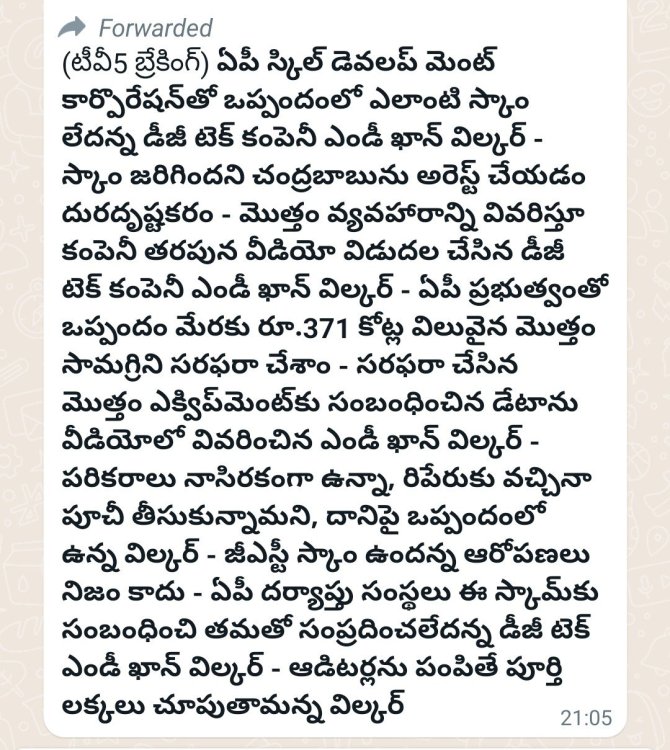 Forwarded

(టీవీ5 బ్రేకింగ్) ఏపీ స్కిల్ డెవలప్ మెంట్ కార్పొరేషన్‌తో ఒప్పందంలో ఎలాంటి స్కాం లేదన్న డీజీ టెక్ కంపెనీ ఎండీ ఖాన్ విల్కర్ - స్కాం జరిగిందని చంద్రబాబును అరెస్ట్ చేయడం దురదృష్టకరం - మొత్తం వ్యవహారాన్ని వివరిస్తూ కంపెనీ తరపున వీడియో విడుదల చేసిన డీజీ టెక్ కంపెనీ ఎండీ ఖాన్ విల్కర్ - ఏపీ ప్రభుత్వంతో ఒప్పందం మేరకు రూ.371 కోట్ల విలువైన మొత్తం సామగ్రిని సరఫరా చేశాం - సరఫరా చేసిన మొత్తం ఎక్విప్‌మెంట్‌కు సంబంధించిన డేటాను వీడియోలో వివరించిన ఎండీ ఖాన్ విల్కర్ - పరికరాలు నాసిరకంగా ఉన్నా, రిపేరుకు వచ్చినా పూచీ తీసుకున్నామని, దానిపై ఒప్పందంలో ఉన్న విల్కర్ - జీఎస్టీ స్కాం ఉందన్న ఆరోపణలు నిజం కాదు - ఏపీ దర్యాప్తు సంస్థలు ఈ స్కామ్‌కు సంబంధించి తమతో సంప్రదించలేదన్న డీజీ టెక్ ఎండీ ఖాన్ విల్కర్ - ఆడిటర్లను పంపితే పూర్తి లక్కలు చూపుతామన్న విల్కర్

21:05